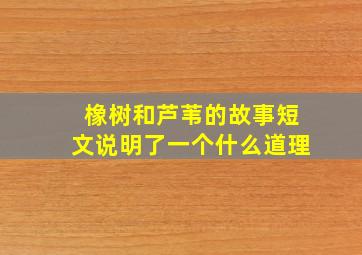 橡树和芦苇的故事短文说明了一个什么道理